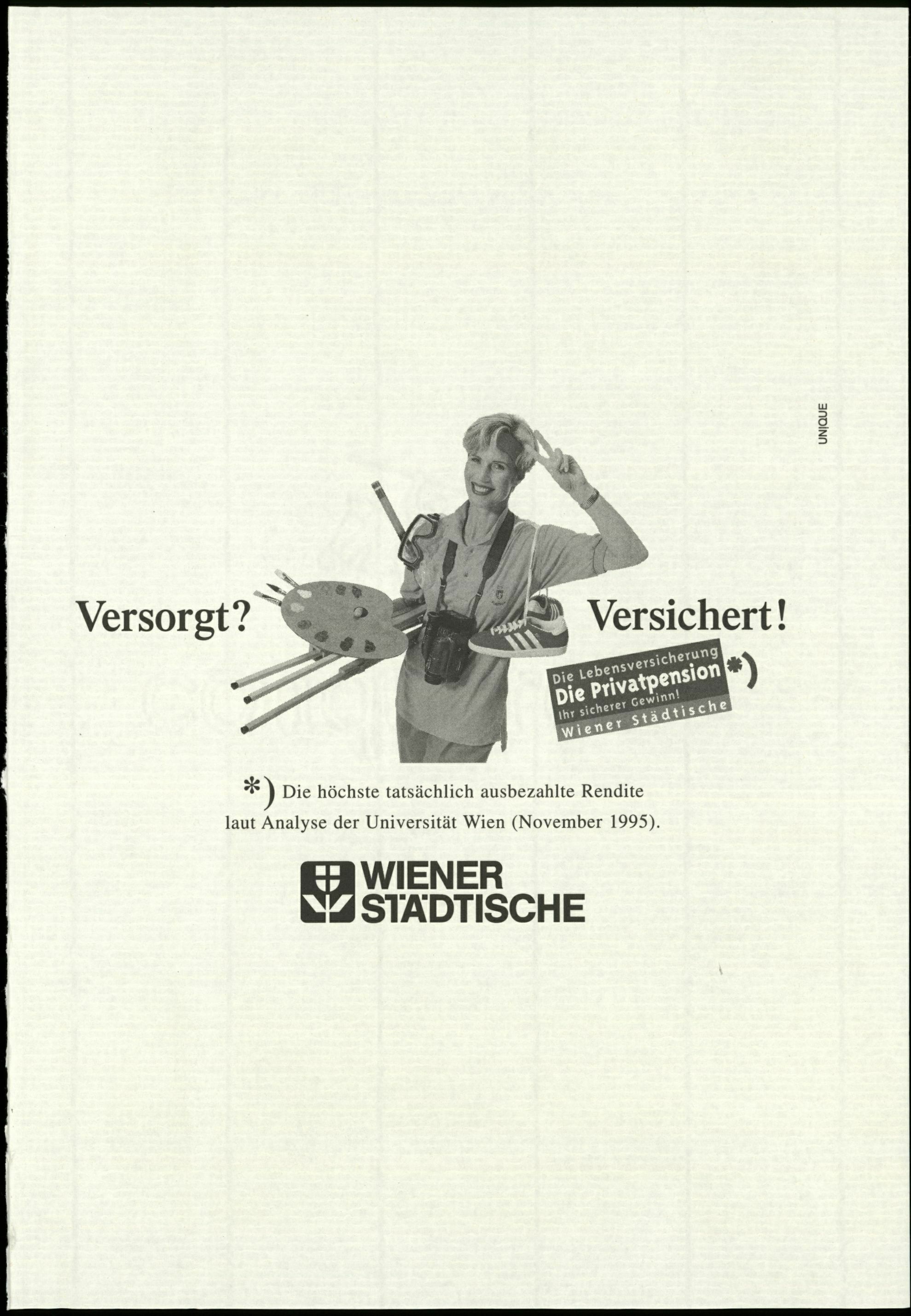 UNIQUE

Versorgt? Versichert!

Die Lebensversicherung
Die Privatpension
Ihr sicherer Gewinn!
Wiener Städtische

*)

*) Die höchste tatsächlich ausbezahlte Rendite laut Analyse der Universität Wien (November 1995).

WIENER
STÄDTISCHE